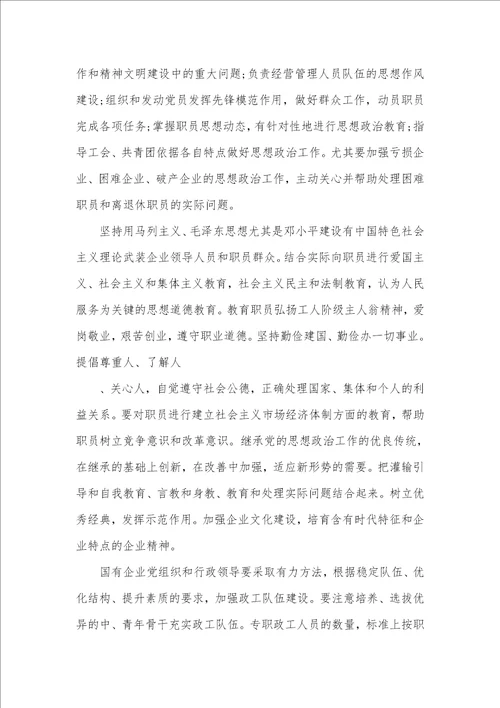 作和精神文明建设中的重大问题；负责经营管理人员队伍的思想作风建设；组织和发动党员发挥先锋模范作用，做好群众工作，动员职员完成各项任务；掌握职员思想动态，有针对性地进行思想政治教育；指导工会、共青团依据各自特点做好思想政治工作。尤其要加强亏损企业、困难企业、破产企业的思想政治工作，主动关心并帮助处理困难职员和离退休职员的实际问题。

坚持用马列主义、毛泽东思想尤其是邓小平建设有中国特色社会主义理论武装企业领导人员和职员群众。结合实际向职员进行爱国主义、社会主义和集体主义教育，社会主义民主和法制教育，认为人民服务为关键的思想道德教育。教育职员弘扬工人阶级主人翁精神，爱岗敬业，艰苦创业，遵守职业道德。坚持勤俭建国、勤俭办一切事业。提倡尊重人、了解人

、关心人，自觉遵守社会公德，正确处理国家、集体和个人的利益关系。要对职员进行建立社会主义市场经济体制方面的教育，帮助职员树立竞争意识和改革意识。继承党的思想政治工作的优良传统，在继承的基础上创新，在改善中加强，适应新形势的需要。把灌输引导和自我教育、言教和身教、教育和处理实际问题结合起来。树立优秀经典，发挥示范作用。加强企业文化建设，培育含有时代特征和企业特点的企业精神。

国有企业党组织和行政领导要采取有力方法，根据稳定队伍、优化结构、提升素质的要求，加强政工队伍建设。要注意培养、选拔优异的中、青年骨干充实政工队伍。专职政工人员的数量，标准上按职